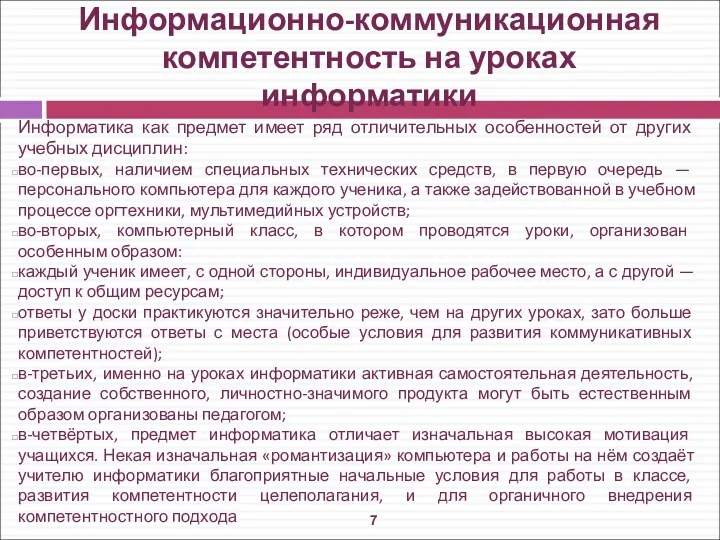 Информационно-коммуникационная компетентность на уроках информатики

Информатика как предмет имеет ряд отличительных особенностей от других учебных дисциплин:

во-первых, наличием специальных технических средств, в первую очередь — персонального компьютера для каждого ученика, а также задействованной в учебном процессе оргтехники, мультимедийных устройств;

во-вторых, компьютерный класс, в котором проводятся уроки, организован особенным образом:

каждый ученик имеет, с одной стороны, индивидуальное рабочее место, а с другой — доступ к общим ресурсам;

ответы у доски практикуются значительно реже, чем на других уроках, зато больше приветствуются ответы с места (особые условия для развития коммуникативных компетентностей);

в-третьих, именно на уроках информатики активная самостоятельная деятельность, создание собственного, личностно-значимого продукта могут быть естественным образом организованы педагогом;

в-четвёртых, предмет информатика отличает изначальная высокая мотивация учащихся. Некая изначальная «романтизация» компьютера и работы на нём создаёт учителю информатики благоприятные начальные условия для работы в классе, развития компетентности целеполагания, и для органичного внедрения компетентностного подхода

7